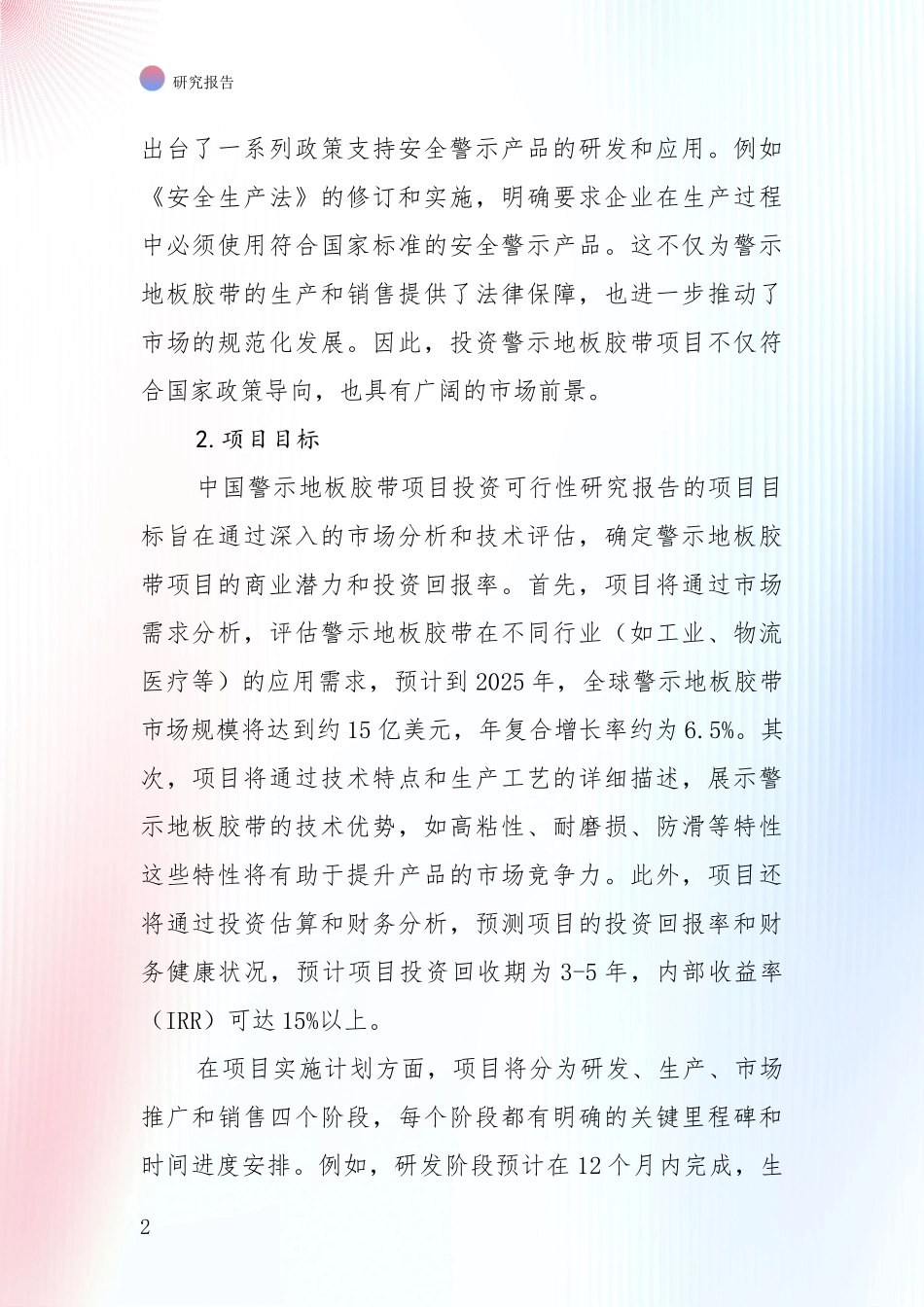 研究报告

出台了一系列政策支持安全警示产品的研发和应用。例如《安全生产法》的修订和实施，明确要求企业在生产过程中必须使用符合国家标准的安全警示产品。这不仅为警示地板胶带的生产和销售提供了法律保障，也进一步推动了市场的规范化发展。因此，投资警示地板胶带项目不仅符合国家政策导向，也具有广阔的市场前景。

2. 项目目标

中国警示地板胶带项目投资可行性研究报告的项目目标旨在通过深入的市场分析和技术评估，确定警示地板胶带项目的商业潜力和投资回报率。首先，项目将通过市场需求分析，评估警示地板胶带在不同行业（如工业、物流医疗等）的应用需求，预计到 2025 年，全球警示地板胶带市场规模将达到约 15 亿美元，年复合增长率约为 6.5%。其次，项目将通过技术特点和生产工艺的详细描述，展示警示地板胶带的技术优势，如高粘性、耐磨损、防滑等特性这些特性将有助于提升产品的市场竞争力。此外，项目还将通过投资估算和财务分析，预测项目的投资回报率和财务健康状况，预计项目投资回收期为 3-5 年，内部收益率（IRR）可达 15%以上。

在项目实施计划方面，项目将分为研发、生产、市场推广和销售四个阶段，每个阶段都有明确的关键里程碑和时间进度安排。例如，研发阶段预计在 12 个月内完成，生

2